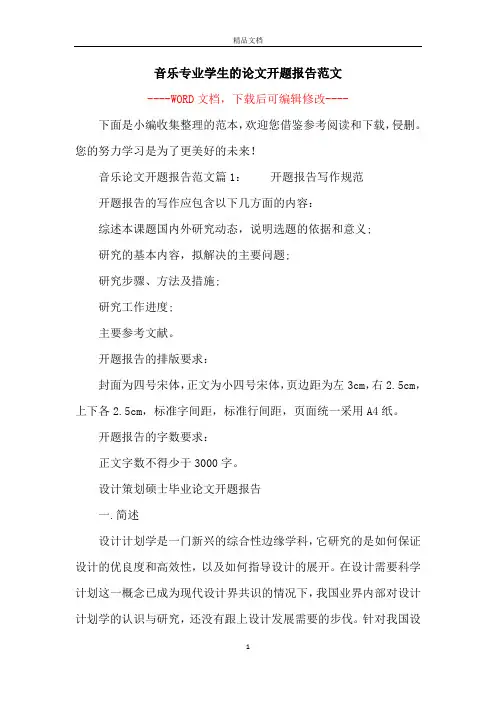 精品文档

音乐专业学生的论文开题报告范文

----WORD文档，下载后可编辑修改----

下面是小编收集整理的范本，欢迎您借鉴参考阅读和下载，侵删。您的努力学习是为了更美好的未来！

音乐论文开题报告范文篇1：　　开题报告写作规范

开题报告的写作应包含以下几方面的内容：

综述本课题国内外研究动态，说明选题的依据和意义；

研究的基本内容，拟解决的主要问题；

研究步骤、方法及措施；

研究工作进度；

主要参考文献。

开题报告的排版要求：

封面为四号宋体，正文为小四号宋体，页边距为左3cm，右2.5cm，上下各2.5cm，标准字间距，标准行间距，页面统一采用A4纸。

开题报告的字数要求：

正文字数不得少于3000字。

设计策划硕士毕业论文开题报告

一.简述

设计计划学是一门新兴的综合性边缘学科，它研究的是如何保证设计的优良度和高效性，以及如何指导设计的展开。在设计需要科学计划这一概念已成为现代设计界共识的情况下，我国业界内部对设计计划学的认识与研究，还没有跟上设计发展需要的步伐。针对我国设

1